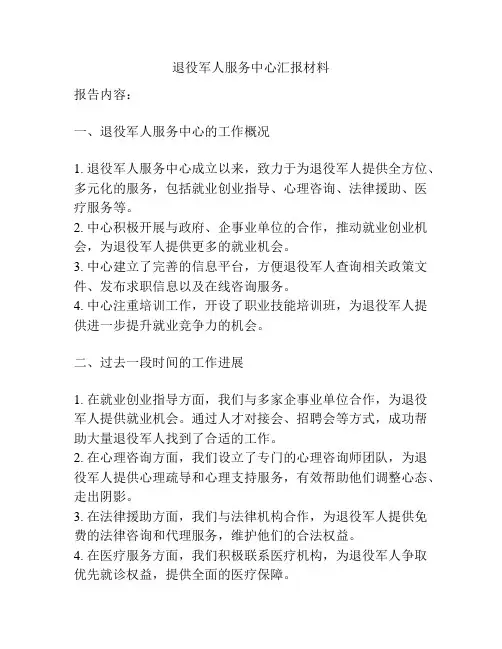 退役军人服务中心汇报材料

报告内容：

一、退役军人服务中心的工作概况

1. 退役军人服务中心成立以来，致力于为退役军人提供全方位、多元化的服务，包括就业创业指导、心理咨询、法律援助、医疗服务等。
2. 中心积极开展与政府、企事业单位的合作，推动就业创业机会，为退役军人提供更多的就业机会。
3. 中心建立了完善的信息平台，方便退役军人查询相关政策文件、发布求职信息以及在线咨询服务。
4. 中心注重培训工作，开设了职业技能培训班，为退役军人提供进一步提升就业竞争力的机会。

二、过去一段时间的工作进展

1. 在就业创业指导方面，我们与多家企事业单位合作，为退役军人提供就业机会。通过人才对接会、招聘会等方式，成功帮助大量退役军人找到了合适的工作。
2. 在心理咨询方面，我们设立了专门的心理咨询师团队，为退役军人提供心理疏导和心理支持服务，有效帮助他们调整心态、走出阴影。
3. 在法律援助方面，我们与法律机构合作，为退役军人提供免费的法律咨询和代理服务，维护他们的合法权益。
4. 在医疗服务方面，我们积极联系医疗机构，为退役军人争取优先就诊权益，提供全面的医疗保障。